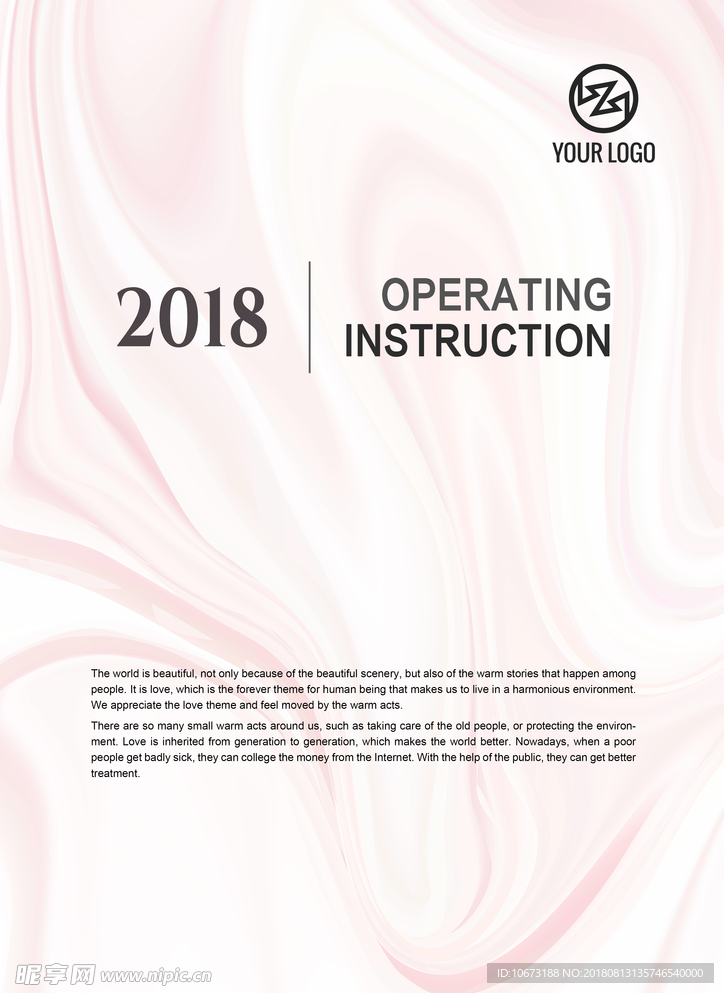 YOUR LOGO

2018

OPERATING INSTRUCTION

The world is beautiful, not only because of the beautiful scenery, but also of the warm stories that happen among people. It is love, which is the forever theme for human being that makes us to live in a harmonious environment. We appreciate the love theme and feel moved by the warm acts.

There are so many small warm acts around us, such as taking care of the old people, or protecting the environment. Love is inherited from generation to generation, which makes the world better. Nowadays, when a poor people get badly sick, they can college the money from the Internet. With the help of the public, they can get better treatment.

昵享网 www.nipic.cn

ID:10673188 NO:20180813135746540000